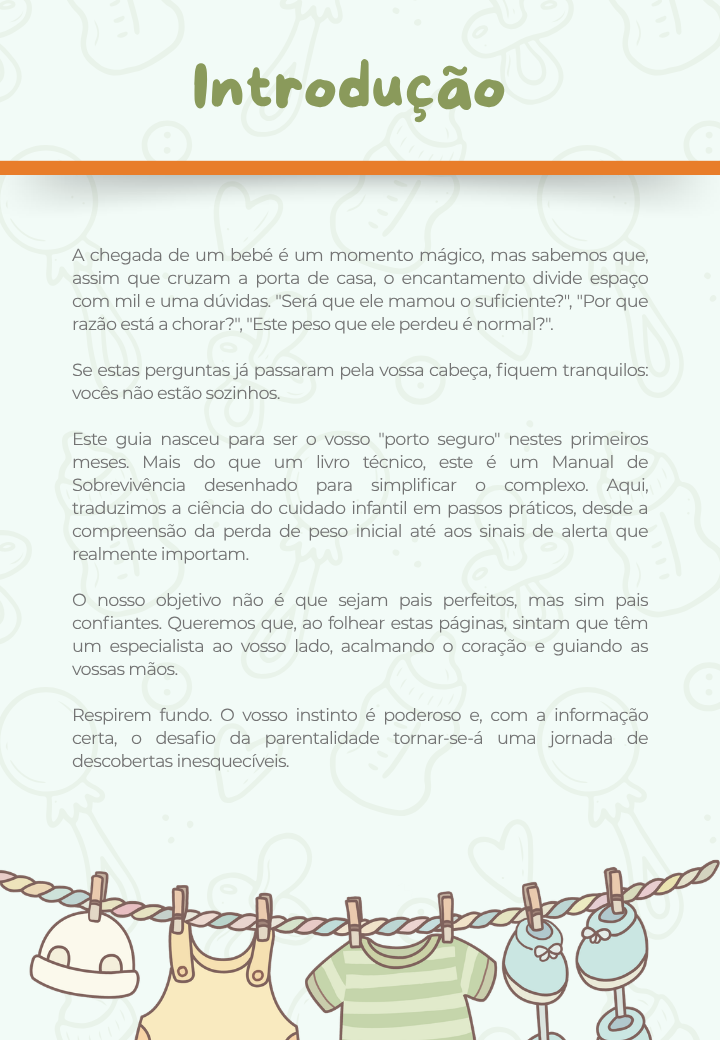 Introdução

A chegada de um bebé é um momento mágico, mas sabemos que, assim que cruzam a porta de casa, o encantamento divide espaço com mil e uma dúvidas. "Será que ele mamou o suficiente?", "Por que razão está a chorar?", "Este peso que ele perdeu é normal?".

Se estas perguntas já passaram pela vossa cabeça, fiquem tranquilos: vocês não estão sozinhos.

Este guia nasceu para ser o vosso "porto seguro" nestes primeiros meses. Mais do que um livro técnico, este é um Manual de Sobrevivência desenhado para simplificar o complexo. Aqui, traduzimos a ciência do cuidado infantil em passos práticos, desde a compreensão da perda de peso inicial até aos sinais de alerta que realmente importam.

O nosso objetivo não é que sejam pais perfeitos, mas sim pais confiantes. Queremos que, ao folhear estas páginas, sintam que têm um especialista ao vosso lado, acalmando o coração e guiando as vossas mãos.

Respirem fundo. O vosso instinto é poderoso e, com a informação certa, o desafio da parentalidade tornar-se-á uma jornada de descobertas inesquecíveis.